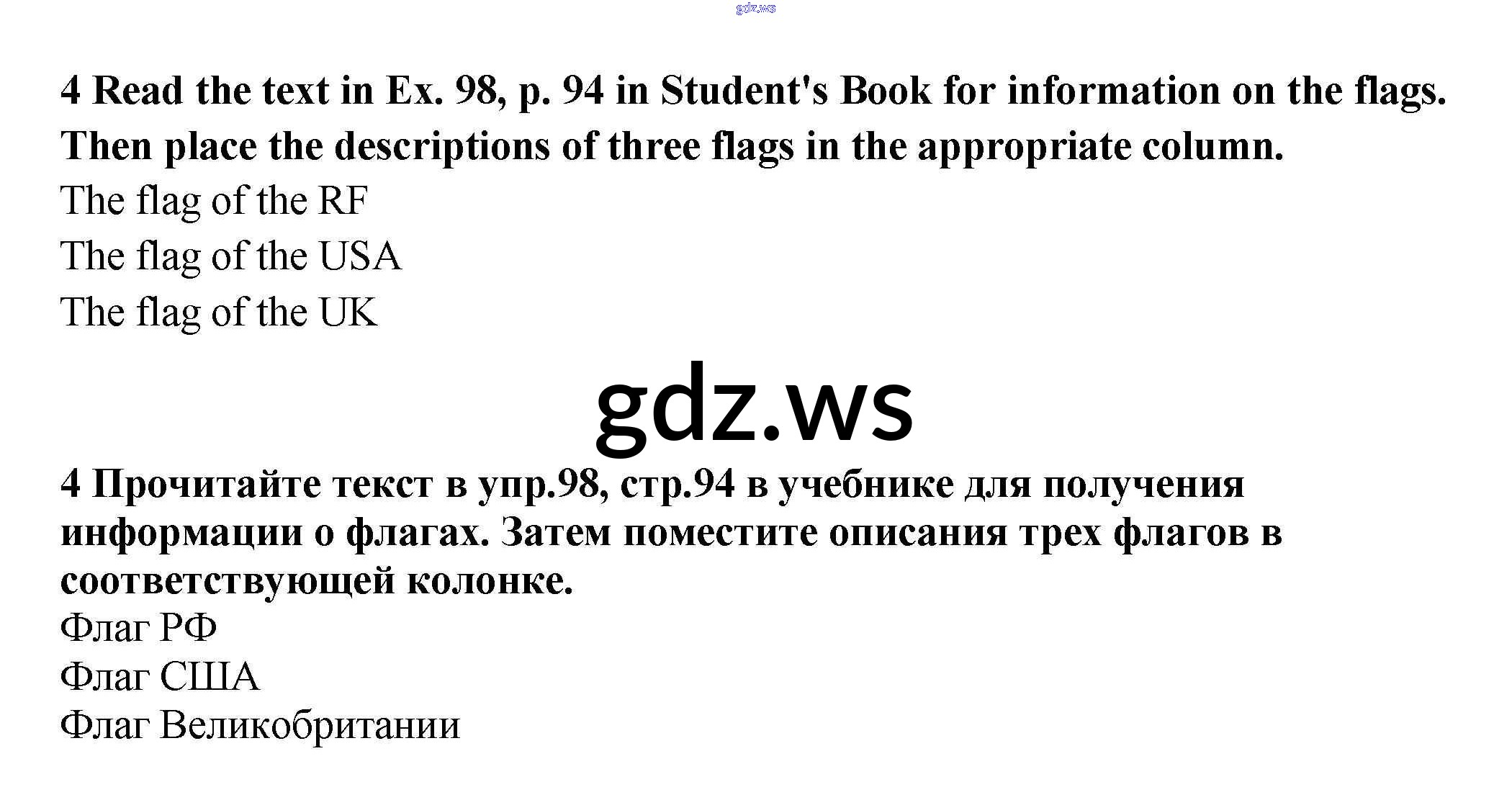 4 Read the text in Ex. 98, p. 94 in Student's Book for information on the flags. Then place the descriptions of three flags in the appropriate column.

The flag of the RF
The flag of the USA
The flag of the UK

4 Прочитайте текст в упр.98, стр.94 в учебнике для получения информации о флагах. Затем поместите описания трех флагов в соответствующей колонке.

Флаг РФ
Флаг США
Флаг Великобритании

gdz.ws